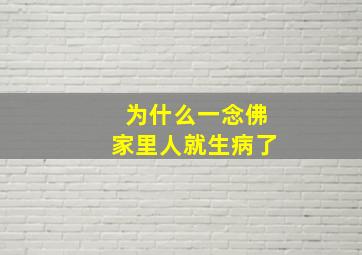 为什么一念佛
家里人就生病了